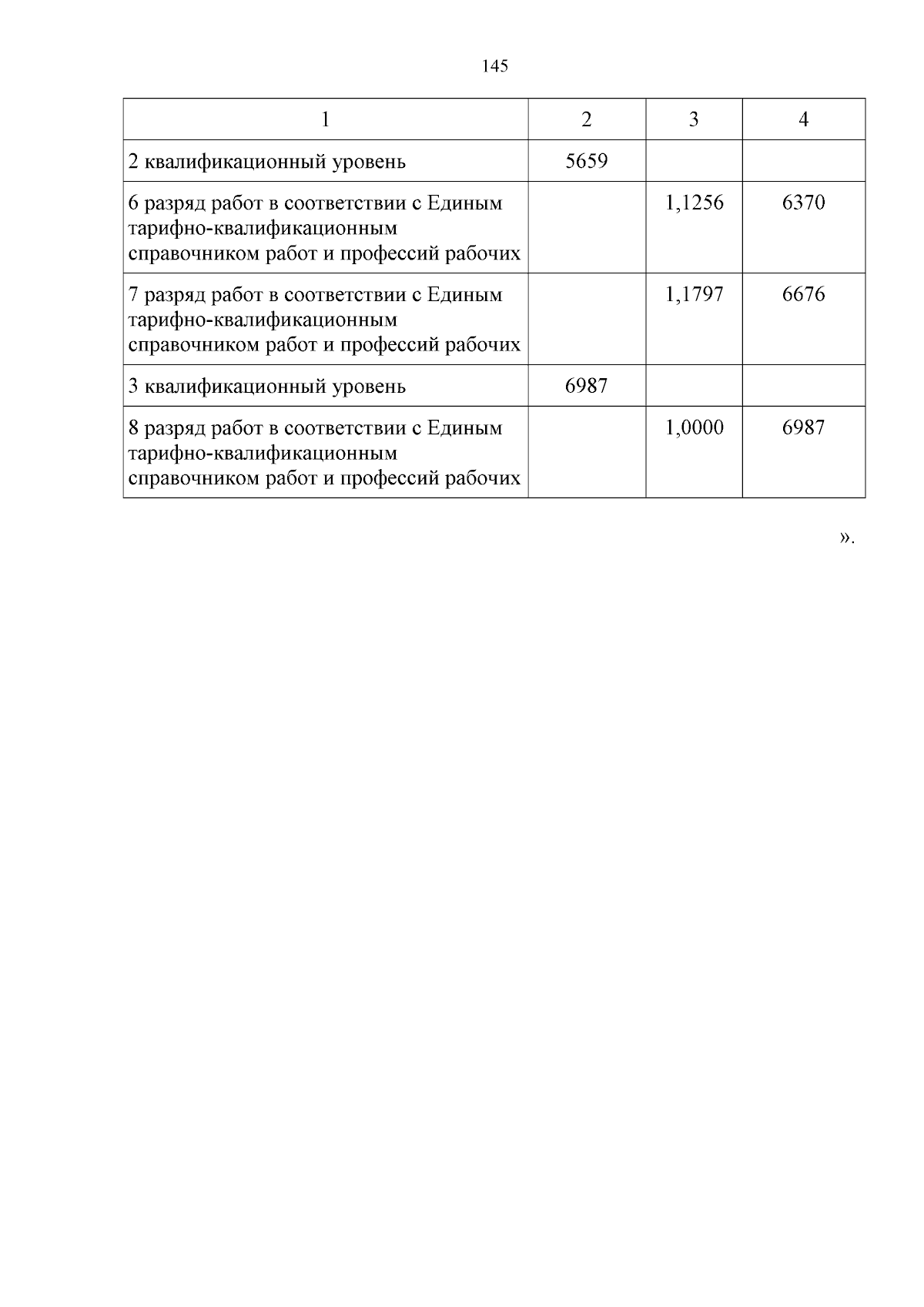 145

| 1 | 2 | 3 | 4 |
|---|---|---|---|
| 2 квалификационный уровень | 5659 | | |
| 6 разряд работ в соответствии с Единым тарифно-квалификационным справочником работ и профессий рабочих | | 1,1256 | 6370 |
| 7 разряд работ в соответствии с Единым тарифно-квалификационным справочником работ и профессий рабочих | | 1,1797 | 6676 |
| 3 квалификационный уровень | 6987 | | |
| 8 разряд работ в соответствии с Единым тарифно-квалификационным справочником работ и профессий рабочих | | 1,0000 | 6987 |

».